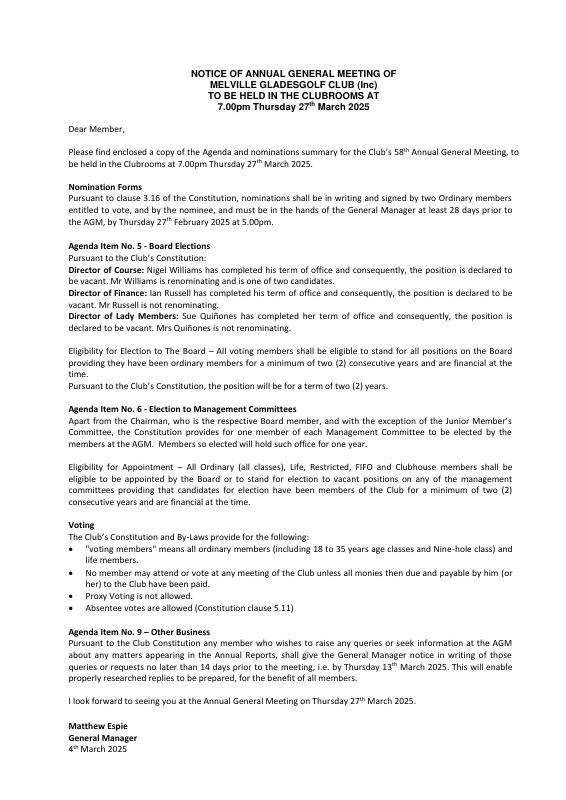 NOTICE OF ANNUAL GENERAL MEETING OF
MELVILLE GLADESGOLF CLUB (Inc)
TO BE HELD IN THE CLUBROOMS AT
7.00pm Thursday 27$^{th}$ March 2025

Dear Member,

Please find enclosed a copy of the Agenda and nominations summary for the Club's 58$^{th}$ Annual General Meeting, to be held in the Clubrooms at 7.00pm Thursday 27$^{th}$ March 2025.

Nomination Forms
Pursuant to clause 3.16 of the Constitution, nominations shall be in writing and signed by two Ordinary members entitled to vote, and by the nominee, and must be in the hands of the General Manager at least 28 days prior to the AGM, by Thursday 27$^{th}$ February 2025 at 5.00pm.

Agenda Item No. 5 - Board Elections
Pursuant to the Club's Constitution:
Director of Course: Nigel Williams has completed his term of office and consequently, the position is declared to be vacant. Mr Williams is renominating and is one of two candidates.
Director of Finance: Ian Russell has completed his term of office and consequently, the position is declared to be vacant. Mr Russell is not renominating.
Director of Lady Members: Sue Quiñones has completed her term of office and consequently, the position is declared to be vacant. Mrs Quiñones is not renominating.

Eligibility for Election to The Board – All voting members shall be eligible to stand for all positions on the Board providing they have been ordinary members for a minimum of two (2) consecutive years and are financial at the time.
Pursuant to the Club's Constitution, the position will be for a term of two (2) years.

Agenda Item No. 6 - Election to Management Committees
Apart from the Chairman, who is the respective Board member, and with the exception of the Junior Member's Committee, the Constitution provides for one member of each Management Committee to be elected by the members at the AGM. Members so elected will hold such office for one year.

Eligibility for Appointment – All Ordinary (all classes), Life, Restricted, FIFO and Clubhouse members shall be eligible to be appointed by the Board or to stand for election to vacant positions on any of the management committees providing that candidates for election have been members of the Club for a minimum of two (2) consecutive years and are financial at the time.

Voting
The Club's Constitution and By-Laws provide for the following:
• "voting members" means all ordinary members (including 18 to 35 years age classes and Nine-hole class) and life members.
• No member may attend or vote at any meeting of the Club unless all monies then due and payable by him (or her) to the Club have been paid.
• Proxy Voting is not allowed.
• Absentee votes are allowed (Constitution clause 5.11)

Agenda Item No. 9 – Other Business
Pursuant to the Club Constitution any member who wishes to raise any queries or seek information at the AGM about any matters appearing in the Annual Reports, shall give the General Manager notice in writing of those queries or requests no later than 14 days prior to the meeting, i.e. by Thursday 13$^{th}$ March 2025. This will enable properly researched replies to be prepared, for the benefit of all members.

I look forward to seeing you at the Annual General Meeting on Thursday 27$^{th}$ March 2025.

Matthew Espie
General Manager
4$^{th}$ March 2025